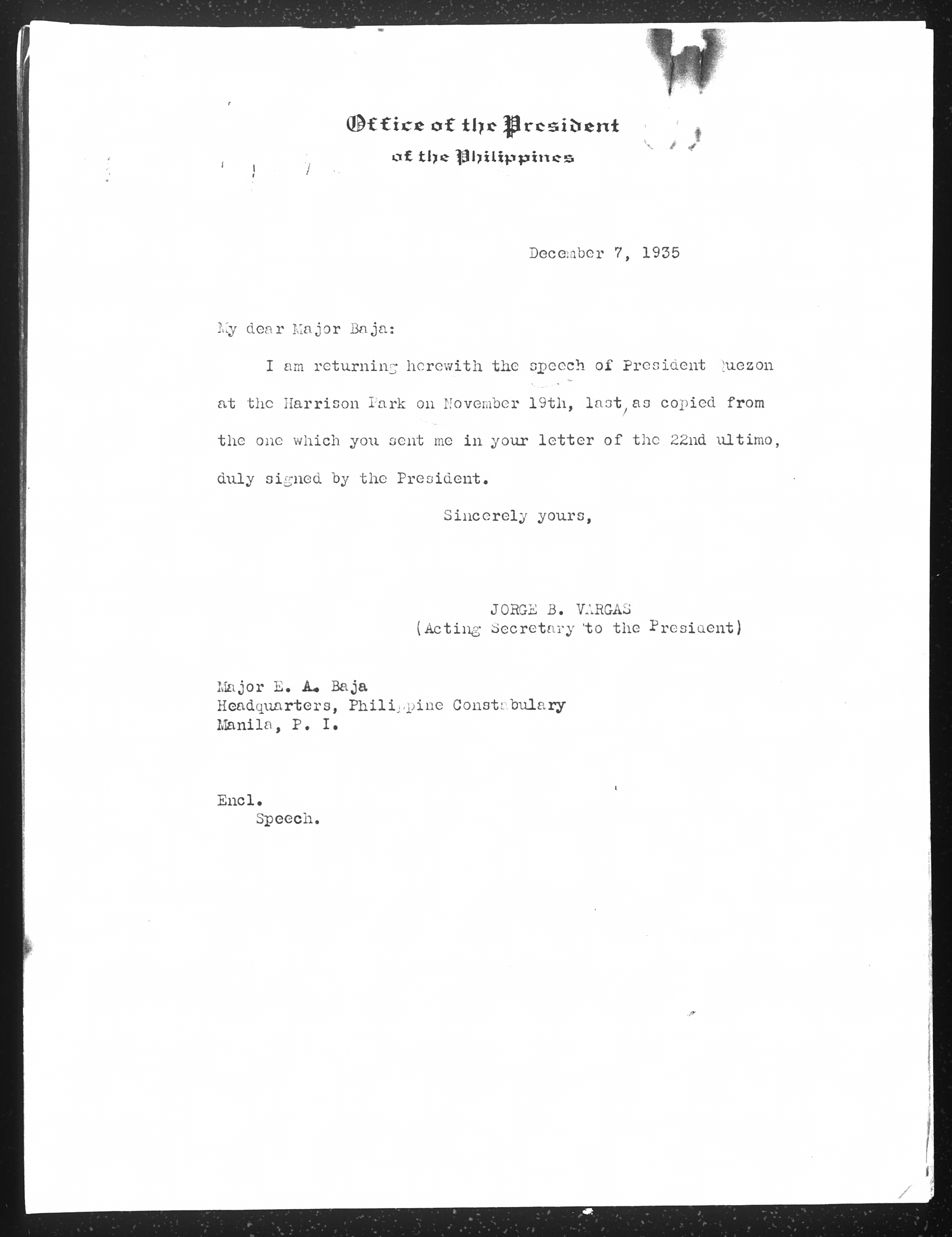 Office of the President
of the Philippines

December 7, 1935

My dear Major Baja:

I am returning herewith the speech of President Quezon at the Harrison Park on November 19th, last, as copied from the one which you sent me in your letter of the 22nd ultimo, duly signed by the President.

Sincerely yours,

JORGE B. VARGAS
(Acting Secretary to the President)

Major E. A. Baja
Headquarters, Philippine Constabulary
Manila, P. I.

Encl.
Speech.